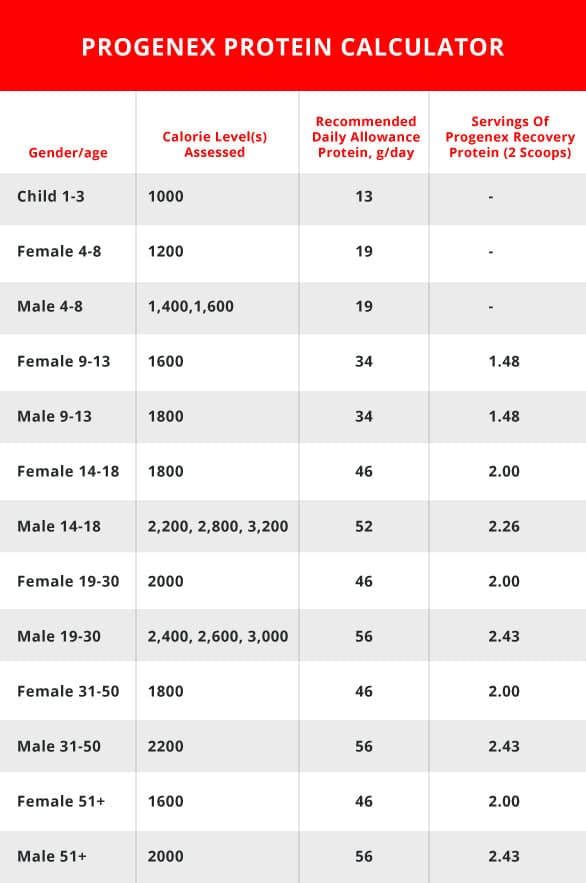 PROGENEX PROTEIN CALCULATOR

| Gender/age | Calorie Level(s) Assessed | Recommended Daily Allowance Protein, g/day | Servings Of Progenex Recovery Protein (2 Scoops) |
|---|---|---|---|
| Child 1-3 | 1000 | 13 | - |
| Female 4-8 | 1200 | 19 | - |
| Male 4-8 | 1,400,1,600 | 19 | - |
| Female 9-13 | 1600 | 34 | 1.48 |
| Male 9-13 | 1800 | 34 | 1.48 |
| Female 14-18 | 1800 | 46 | 2.00 |
| Male 14-18 | 2,200, 2,800, 3,200 | 52 | 2.26 |
| Female 19-30 | 2000 | 46 | 2.00 |
| Male 19-30 | 2,400, 2,600, 3,000 | 56 | 2.43 |
| Female 31-50 | 1800 | 46 | 2.00 |
| Male 31-50 | 2200 | 56 | 2.43 |
| Female 51+ | 1600 | 46 | 2.00 |
| Male 51+ | 2000 | 56 | 2.43 |